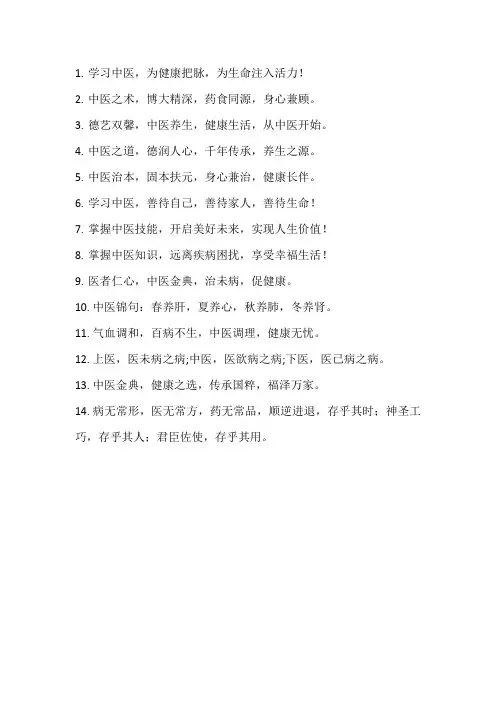 1. 学习中医，为健康把脉，为生命注入活力！

2. 中医之术，博大精深，药食同源，身心兼顾。

3. 德艺双馨，中医养生，健康生活，从中医开始。

4. 中医之道，德润人心，千年传承，养生之源。

5. 中医治本，固本扶元，身心兼治，健康长伴。

6. 学习中医，善待自己，善待家人，善待生命！

7. 掌握中医技能，开启美好未来，实现人生价值！

8. 掌握中医知识，远离疾病困扰，享受幸福生活！

9. 医者仁心，中医金典，治未病，促健康。

10. 中医锦句：春养肝，夏养心，秋养肺，冬养肾。

11. 气血调和，百病不生，中医调理，健康无忧。

12. 上医，医未病之病;中医，医欲病之病;下医，医已病之病。

13. 中医金典，健康之选，传承国粹，福泽万家。

14. 病无常形，医无常方，药无常品，顺逆进退，存乎其时；神圣工巧，存乎其人；君臣佐使，存乎其用。